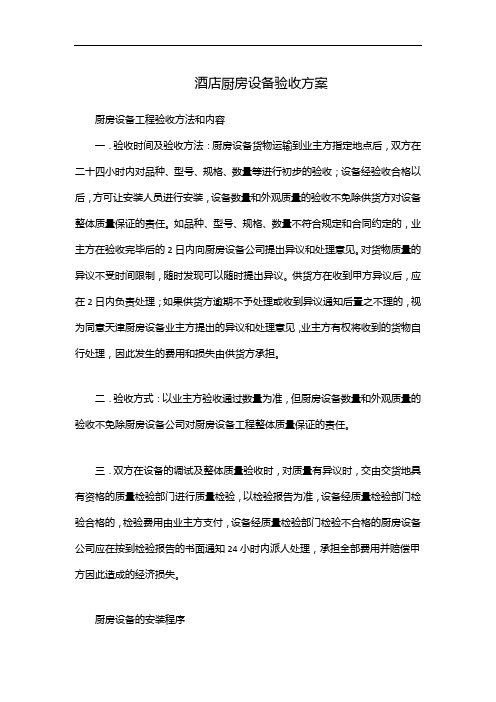 酒店厨房设备验收方案

厨房设备工程验收方法和内容

一．验收时间及验收方法：厨房设备货物运输到业主方指定地点后，双方在二十四小时内对品种、型号、规格、数量等进行初步的验收；设备经验收合格以后，方可让安装人员进行安装，设备数量和外观质量的验收不免除供货方对设备整体质量保证的责任。如品种、型号、规格、数量不符合规定和合同约定的，业主方在验收完毕后的 2 日内向厨房设备公司提出异议和处理意见。对货物质量的异议不受时间限制，随时发现可以随时提出异议。供货方在收到甲方异议后，应在 2 日内负责处理；如果供货方逾期不予处理或收到异议通知后置之不理的，视为同意天津厨房设备业主方提出的异议和处理意见，业主方有权将收到的货物自行处理，因此发生的费用和损失由供货方承担。

二．验收方式：以业主方验收通过数量为准，但厨房设备数量和外观质量的验收不免除厨房设备公司对厨房设备工程整体质量保证的责任。

三．双方在设备的调试及整体质量验收时，对质量有异议时，交由交货地具有资格的质量检验部门进行质量检验，以检验报告为准，设备经质量检验部门检验合格的，检验费用由业主方支付，设备经质量检验部门检验不合格的厨房设备公司应在接到检验报告的书面通知 24 小时内派人处理，承担全部费用并赔偿甲方因此造成的经济损失。

厨房设备的安装程序